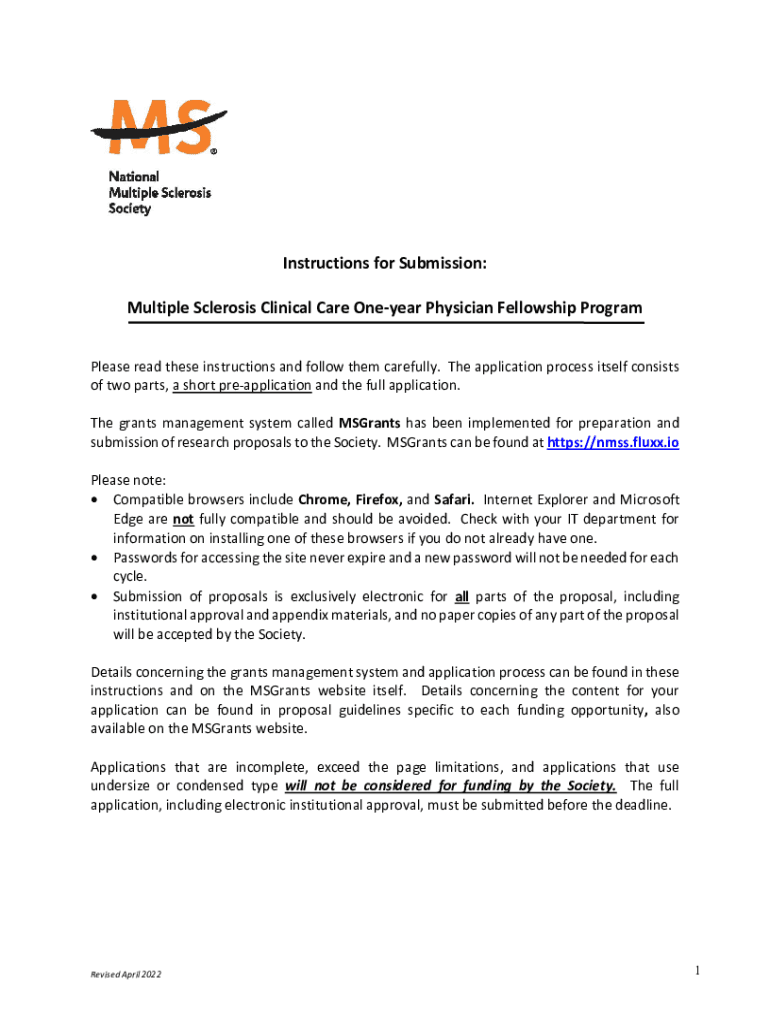 MS®

National Multiple Sclerosis Society

Instructions for Submission:

Multiple Sclerosis Clinical Care One-year Physician Fellowship Program

Please read these instructions and follow them carefully. The application process itself consists of two parts, a short pre-application and the full application.

The grants management system called MSGrants has been implemented for preparation and submission of research proposals to the Society. MSGrants can be found at https://nmss.fluxx.io

Please note:
• Compatible browsers include Chrome, Firefox, and Safari. Internet Explorer and Microsoft Edge are not fully compatible and should be avoided. Check with your IT department for information on installing one of these browsers if you do not already have one.
• Passwords for accessing the site never expire and a new password will not be needed for each cycle.
• Submission of proposals is exclusively electronic for all parts of the proposal, including institutional approval and appendix materials, and no paper copies of any part of the proposal will be accepted by the Society.

Details concerning the grants management system and application process can be found in these instructions and on the MSGrants website itself. Details concerning the content for your application can be found in proposal guidelines specific to each funding opportunity, also available on the MSGrants website.

Applications that are incomplete, exceed the page limitations, and applications that use undersize or condensed type will not be considered for funding by the Society. The full application, including electronic institutional approval, must be submitted before the deadline.

Revised April 2022

1